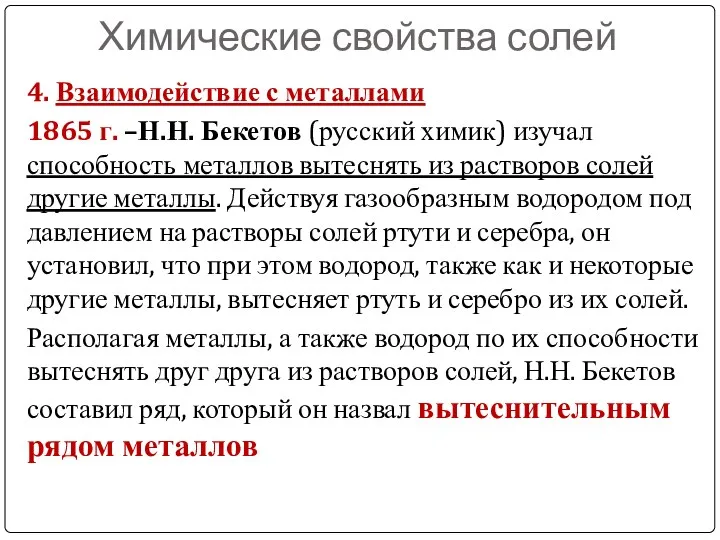 Химические свойства солей

4. Взаимодействие с металлами

1865 г. –Н.Н. Бекетов (русский химик) изучал способность металлов вытеснять из растворов солей другие металлы. Действуя газообразным водородом под давлением на растворы солей ртути и серебра, он установил, что при этом водород, также как и некоторые другие металлы, вытесняет ртуть и серебро из их солей.

Располагая металлы, а также водород по их способности вытеснять друг друга из растворов солей, Н.Н. Бекетов составил ряд, который он назвал вытеснительным рядом металлов